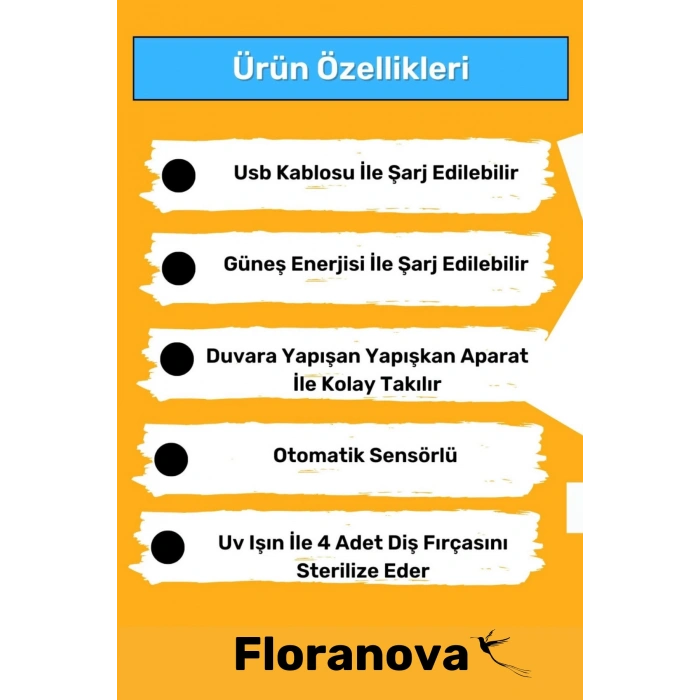 Ürün Özellikleri

Usb Kablosu İle Şarj Edilebilir

Güneş Enerjisi İle Şarj Edilebilir

Duvara Yapışan Yapışkan Aparat İle Kolay Takılır

Otomatik Sensörlü

Uv Işın İle 4 Adet Diş Fırçasını Sterilize Eder

Floranova